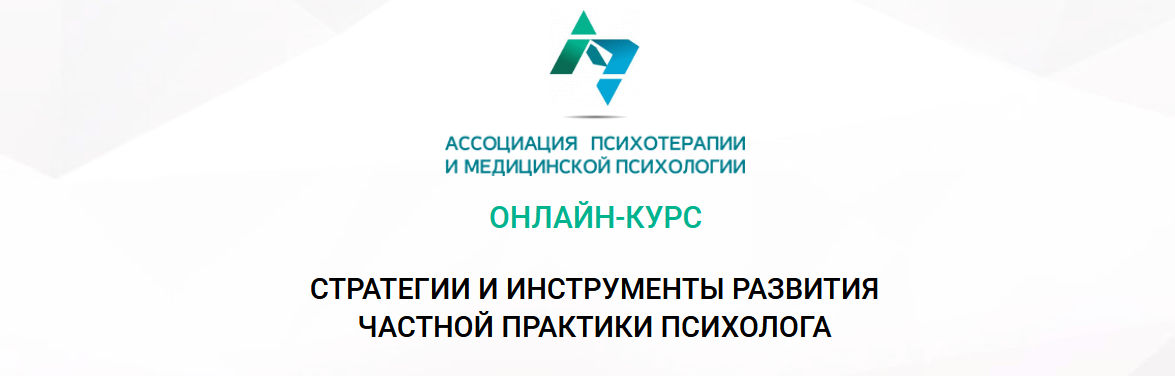 АССОЦИАЦИЯ ПСИХОТЕРАПИИ
И МЕДИЦИНСКОЙ ПСИХОЛОГИИ

ОНЛАЙН-КУРС

СТРАТЕГИИ И ИНСТРУМЕНТЫ РАЗВИТИЯ
ЧАСТНОЙ ПРАКТИКИ ПСИХОЛОГА